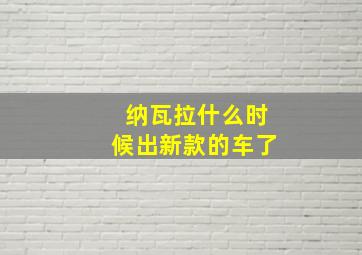 纳瓦拉什么时候出新款的车了